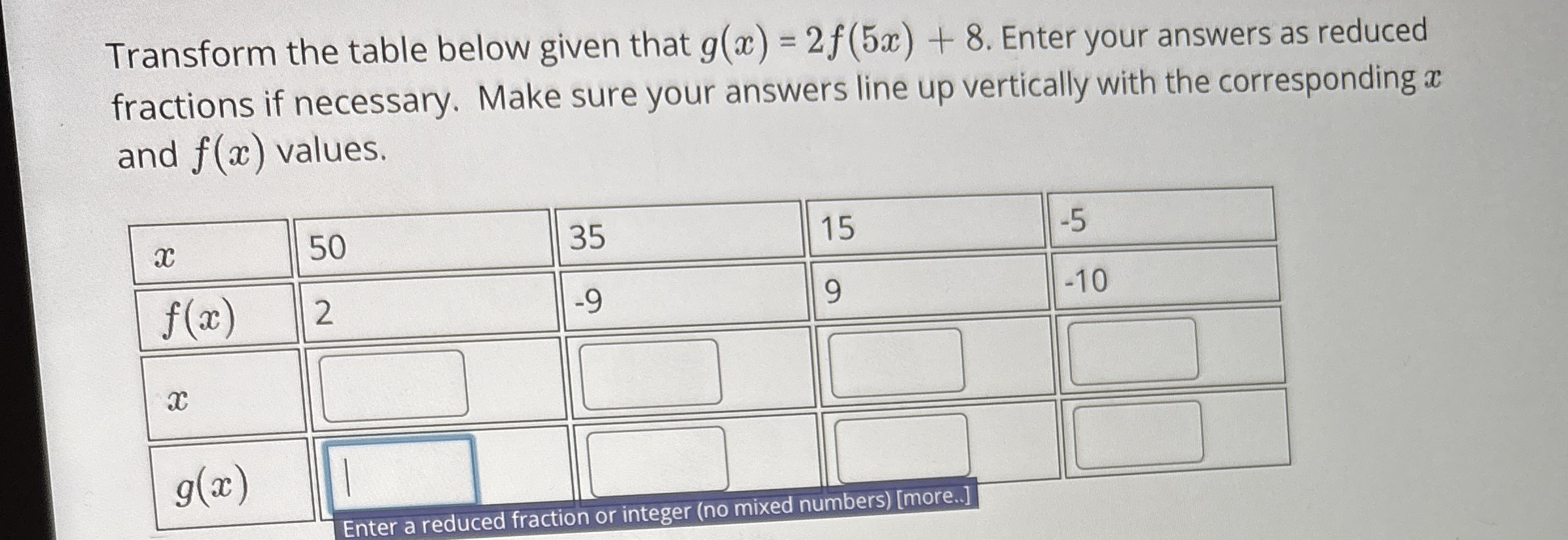 Transform the table below given that $g(x) = 2f(5x) + 8$. Enter your answers as reduced fractions if necessary. Make sure your answers line up vertically with the corresponding $x$ and $f(x)$ values.

| $x$ | 50 | 35 | 15 | -5 |
|---|---|---|---|---|
| $f(x)$ | 2 | -9 | 9 | -10 |
| $x$ |  |  |  |  |
| $g(x)$ |  |  |  |  |

Enter a reduced fraction or integer (no mixed numbers) [more..]